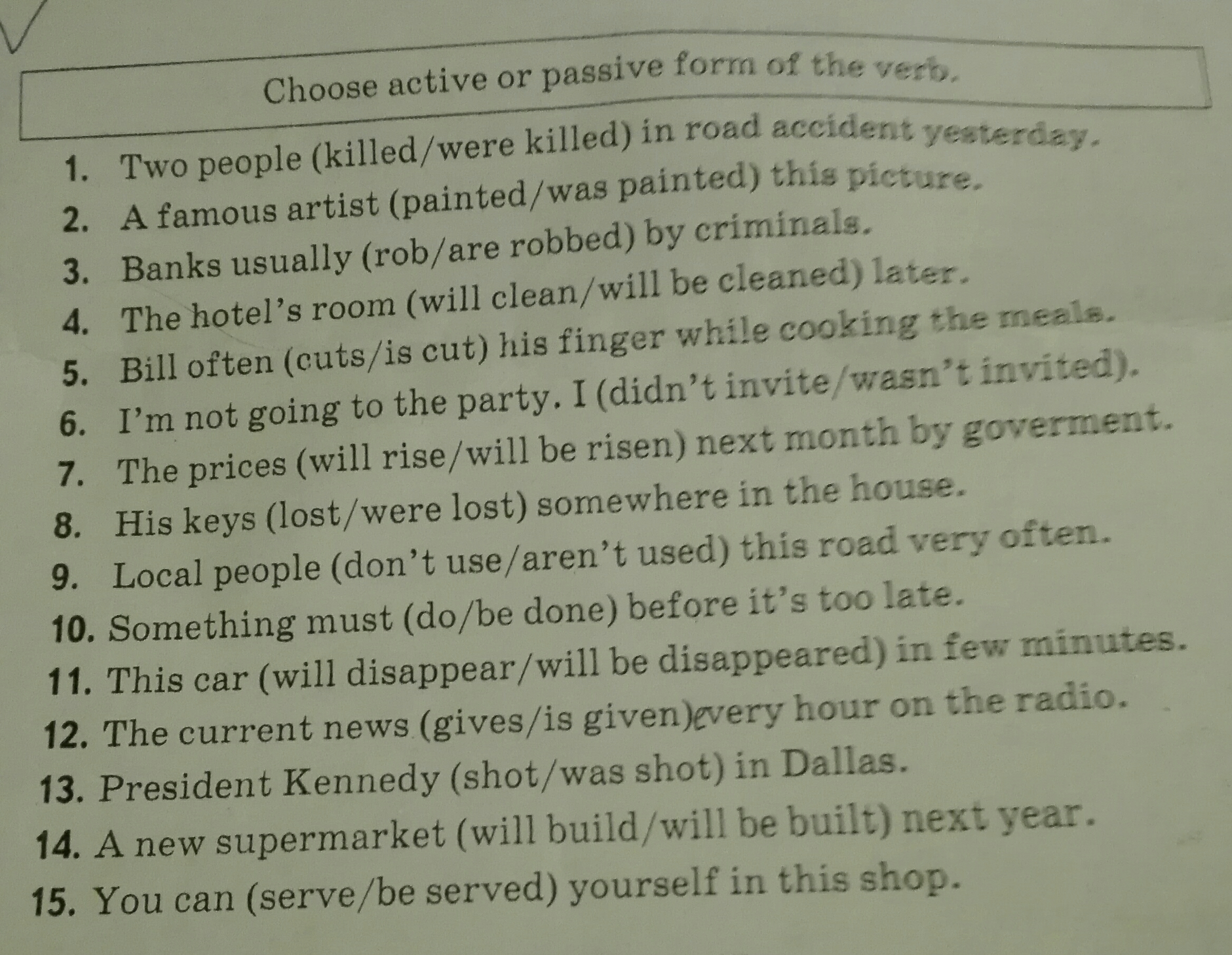 Choose active or passive form of the verb.

1. Two people (killed/were killed) in road accident yesterday.
2. A famous artist (painted/was painted) this picture.
3. Banks usually (rob/are robbed) by criminals.
4. The hotel's room (will clean/will be cleaned) later.
5. Bill often (cuts/is cut) his finger while cooking the meals.
6. I'm not going to the party. I (didn't invite/wasn't invited).
7. The prices (will rise/will be risen) next month by goverment.
8. His keys (lost/were lost) somewhere in the house.
9. Local people (don't use/aren't used) this road very often.
10. Something must (do/be done) before it's too late.
11. This car (will disappear/will be disappeared) in few minutes.
12. The current news (gives/is given)every hour on the radio.
13. President Kennedy (shot/was shot) in Dallas.
14. A new supermarket (will build/will be built) next year.
15. You can (serve/be served) yourself in this shop.